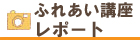 ふれあい講座
レポート